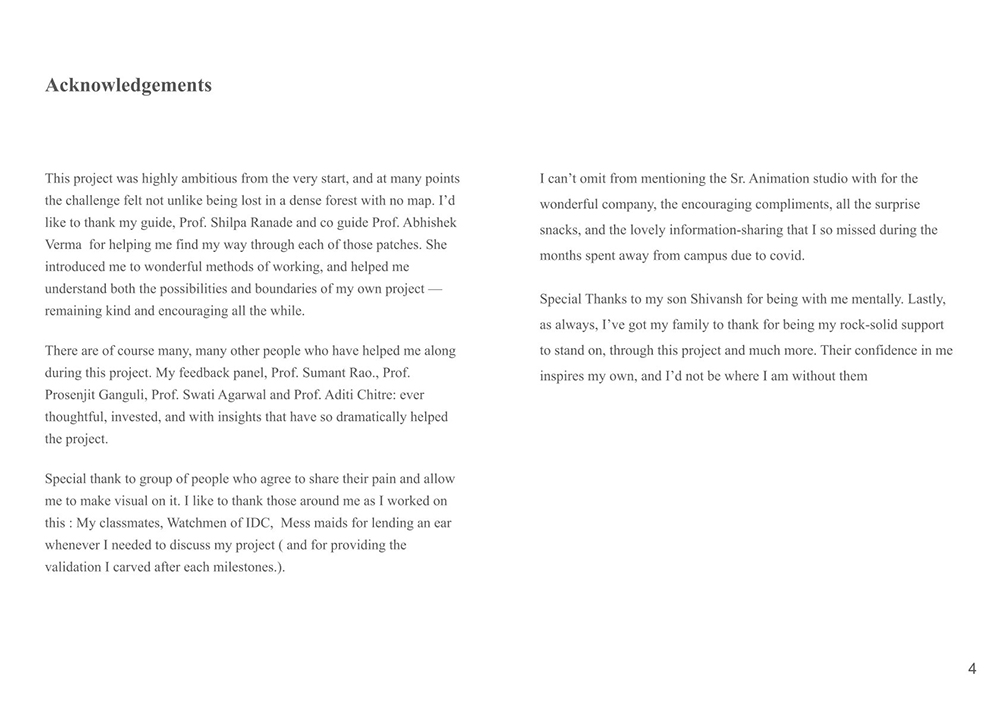 Acknowledgements

This project was highly ambitious from the very start, and at many points the challenge felt not unlike being lost in a dense forest with no map. I'd like to thank my guide, Prof. Shilpa Ranade and co guide Prof. Abhishek Verma for helping me find my way through each of those patches. She introduced me to wonderful methods of working, and helped me understand both the possibilities and boundaries of my own project — remaining kind and encouraging all the while.

There are of course many, many other people who have helped me along during this project. My feedback panel, Prof. Sumant Rao., Prof. Prosenjit Ganguli, Prof. Swati Agarwal and Prof. Aditi Chitre: ever thoughtful, invested, and with insights that have so dramatically helped the project.

Special thank to group of people who agree to share their pain and allow me to make visual on it. I like to thank those around me as I worked on this : My classmates, Watchmen of IDC, Mess maids for lending an ear whenever I needed to discuss my project ( and for providing the validation I carved after each milestones.).

I can't omit from mentioning the Sr. Animation studio with for the wonderful company, the encouraging compliments, all the surprise snacks, and the lovely information-sharing that I so missed during the months spent away from campus due to covid.

Special Thanks to my son Shivansh for being with me mentally. Lastly, as always, I've got my family to thank for being my rock-solid support to stand on, through this project and much more. Their confidence in me inspires my own, and I'd not be where I am without them

4